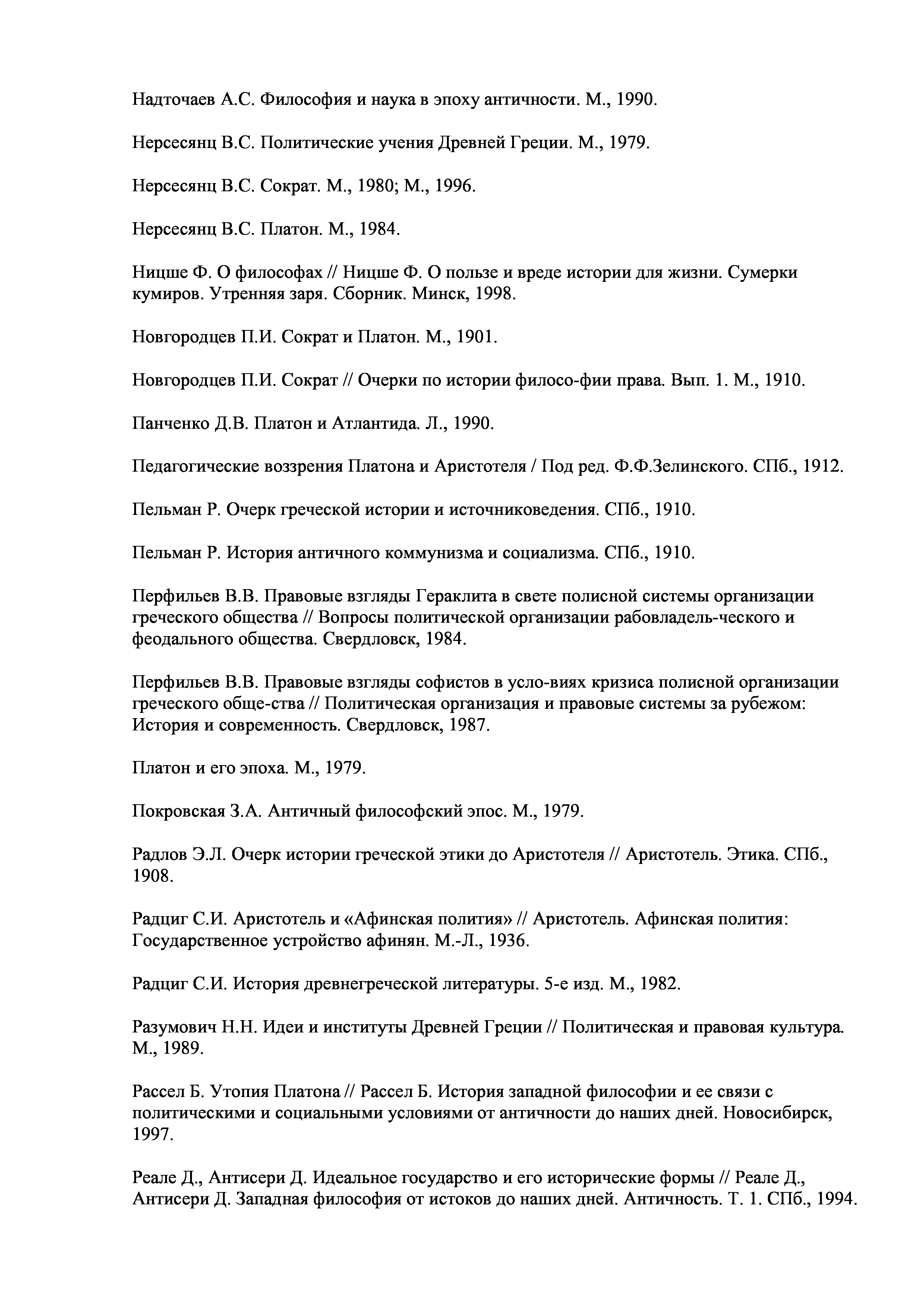 Надточаев А.С. Философия и наука в эпоху античности. М., 1990.

Нерсесянц В.С. Политические учения Древней Греции. М., 1979.

Нерсесянц В.С. Сократ. М., 1980; М., 1996.

Нерсесянц В.С. Платон. М., 1984.

Ницше Ф. О философах // Ницше Ф. О пользе и вреде истории для жизни. Сумерки кумиров. Утренняя заря. Сборник. Минск, 1998.

Новгородцев П.И. Сократ и Платон. М., 1901.

Новгородцев П.И. Сократ // Очерки по истории филосо-фии права. Вып. 1. М., 1910.

Панченко Д.В. Платон и Атлантида. Л., 1990.

Педагогические воззрения Платона и Аристотеля / Под ред. Ф.Ф.Зелинского. СПб., 1912.

Пельман Р. Очерк греческой истории и источниковедения. СПб., 1910.

Пельман Р. История античного коммунизма и социализма. СПб., 1910.

Перфильев В.В. Правовые взгляды Гераклита в свете полисной системы организации греческого общества // Вопросы политической организации рабовладель-ческого и феодального общества. Свердловск, 1984.

Перфильев В.В. Правовые взгляды софистов в усло-виях кризиса полисной организации греческого обще-ства // Политическая организация и правовые системы за рубежом: История и современность. Свердловск, 1987.

Платон и его эпоха. М., 1979.

Покровская З.А. Античный философский эпос. М., 1979.

Радлов Э.Л. Очерк истории греческой этики до Аристотеля // Аристотель. Этика. СПб., 1908.

Радциг С.И. Аристотель и «Афинская полития» // Аристотель. Афинская полития: Государственное устройство афинян. М.-Л., 1936.

Радциг С.И. История древнегреческой литературы. 5-е изд. М., 1982.

Разумович Н.Н. Идеи и институты Древней Греции // Политическая и правовая культура. М., 1989.

Рассел Б. Утопия Платона // Рассел Б. История западной философии и ее связи с политическими и социальными условиями от античности до наших дней. Новосибирск, 1997.

Реале Д., Антисери Д. Идеальное государство и его исторические формы // Реале Д., Антисери Д. Западная философия от истоков до наших дней. Античность. Т. 1. СПб., 1994.